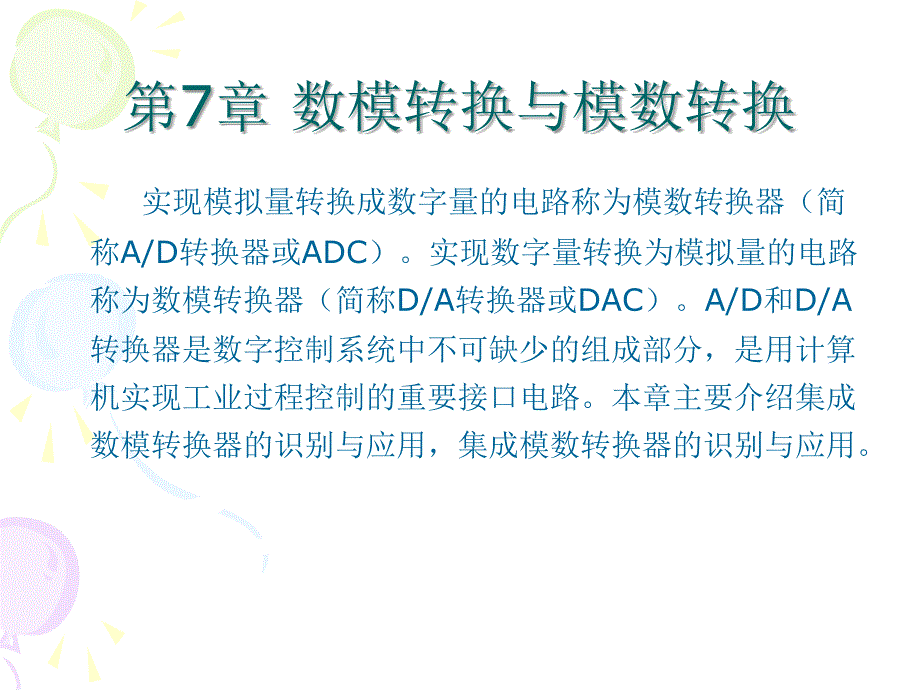 第7章 数模转换与模数转换

实现模拟量转换成数字量的电路称为模数转换器（简称A/D转换器或ADC）。实现数字量转换为模拟量的电路称为数模转换器（简称D/A转换器或DAC）。A/D和D/A转换器是数字控制系统中不可缺少的组成部分，是用计算机实现工业过程控制的重要接口电路。本章主要介绍集成数模转换器的识别与应用，集成模数转换器的识别与应用。